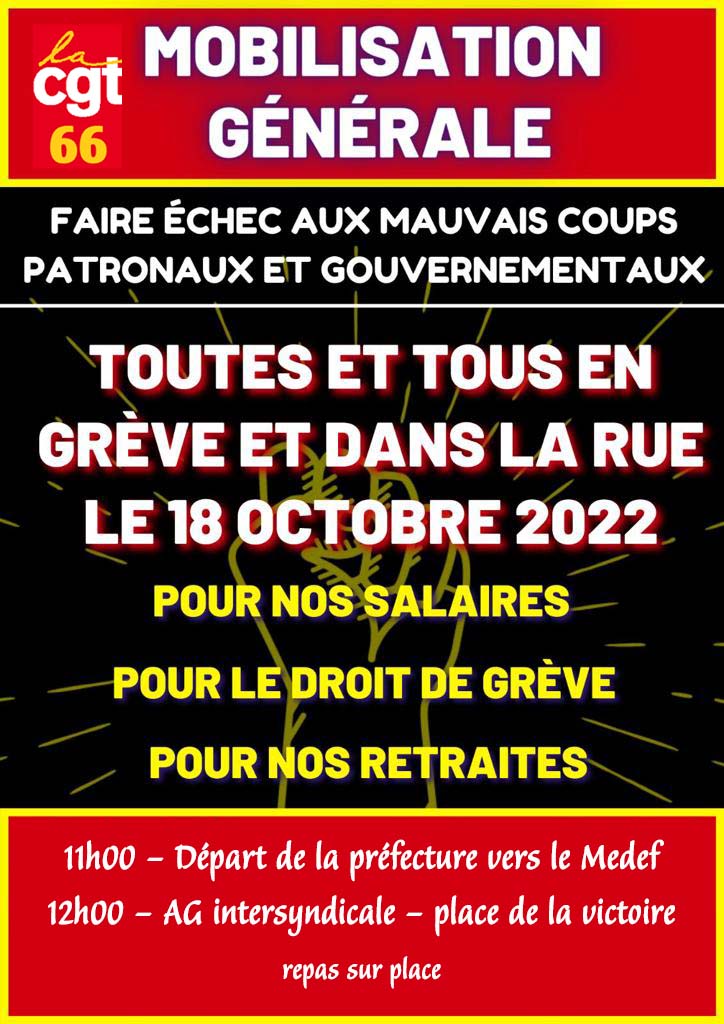 la
cgt
66

MOBILISATION GÉNÉRALE

FAIRE ÉCHEC AUX MAUVAIS COUPS PATRONAUX ET GOUVERNEMENTAUX

TOUTES ET TOUS EN GRÈVE ET DANS LA RUE LE 18 OCTOBRE 2022

POUR NOS SALAIRES

POUR LE DROIT DE GRÈVE

POUR NOS RETRAITES

11h00 – Départ de la préfecture vers le Medef
12h00 – AG intersyndicale – place de la victoire
repas sur place